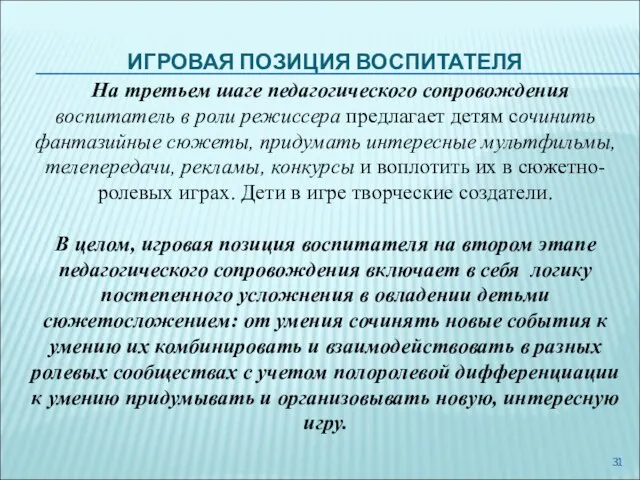 ИГРОВАЯ ПОЗИЦИЯ ВОСПИТАТЕЛЯ

На третьем шаге педагогического сопровождения воспитатель в роли режиссера предлагает детям сочинить фантазийные сюжеты, придумать интересные мультфильмы, телепередачи, рекламы, конкурсы и воплотить их в сюжетно-ролевых играх. Дети в игре творческие создатели.

В целом, игровая позиция воспитателя на втором этапе педагогического сопровождения включает в себя логику постепенного усложнения в овладении детьми сюжетосложением: от умения сочинять новые события к умению их комбинировать и взаимодействовать в разных ролевых сообществах с учетом полоролевой дифференциации к умению придумывать и организовывать новую, интересную игру.

31